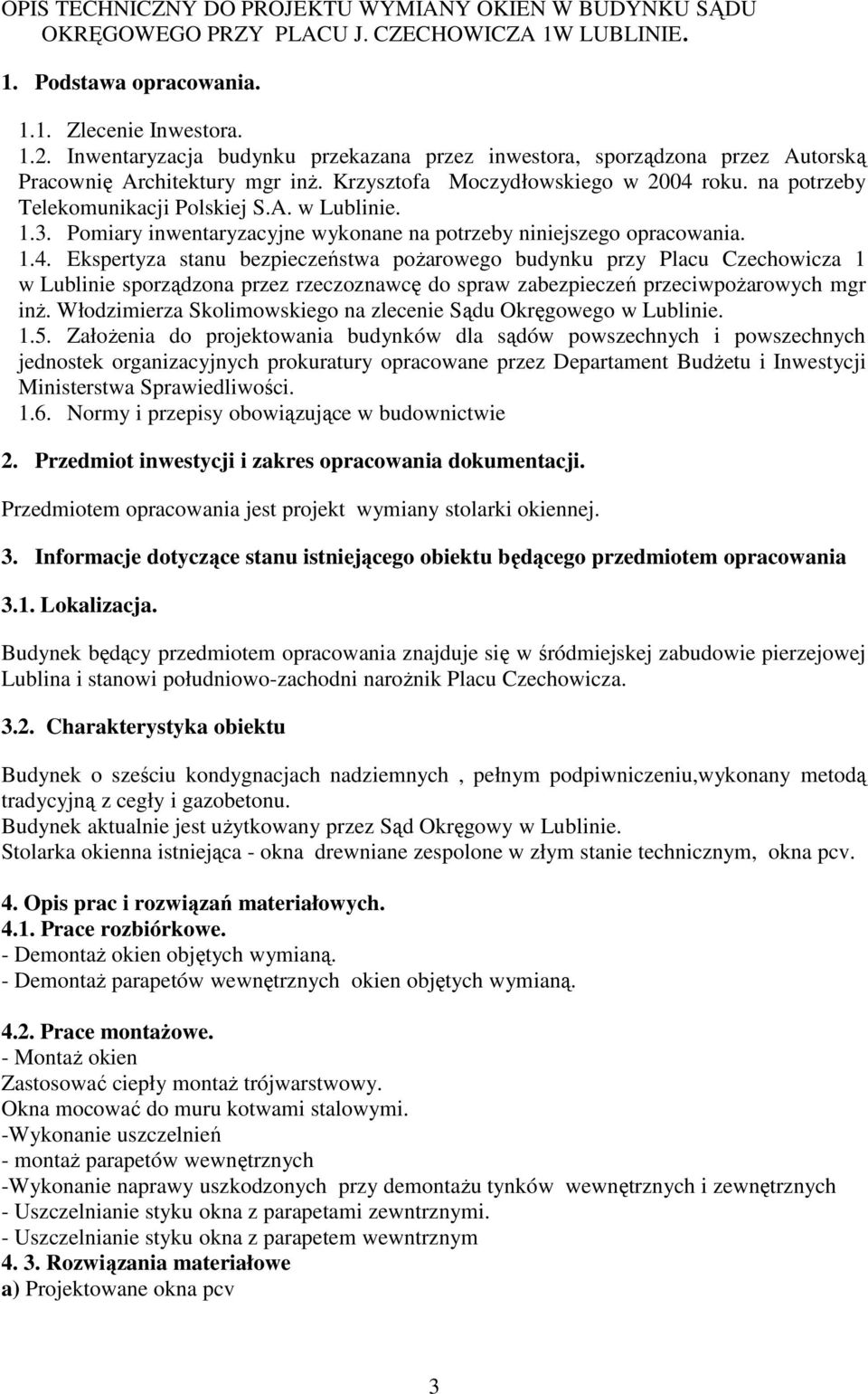 OPIS TECHNICZNY DO PROJEKTU WYMIANY OKIEN W BUDYNKU SĄDU OKRĘGOWEGO PRZY PLACU J. CZECHOWICZA 1W LUBLINIE.

1. Podstawa opracowania.

1.1. Zlecenie Inwestora.
1.2. Inwentaryzacja budynku przekazana przez inwestora, sporządzona przez Autorską Pracownię Architektury mgr inż. Krzysztofa Moczydłowskiego w 2004 roku. na potrzeby Telekomunikacji Polskiej S.A. w Lublinie.
1.3. Pomiary inwentaryzacyjne wykonane na potrzeby niniejszego opracowania.
1.4. Ekspertyza stanu bezpieczeństwa pożarowego budynku przy Placu Czechowicza 1 w Lublinie sporządzona przez rzeczoznawcę do spraw zabezpieczeń przeciwpożarowych mgr inż. Włodzimierza Skolimowskiego na zlecenie Sądu Okręgowego w Lublinie.
1.5. Założenia do projektowania budynków dla sądów powszechnych i powszechnych jednostek organizacyjnych prokuratury opracowane przez Departament Budżetu i Inwestycji Ministerstwa Sprawiedliwości.
1.6. Normy i przepisy obowiązujące w budownictwie

2. Przedmiot inwestycji i zakres opracowania dokumentacji.

Przedmiotem opracowania jest projekt wymiany stolarki okiennej.

3. Informacje dotyczące stanu istniejącego obiektu będącego przedmiotem opracowania

3.1. Lokalizacja.

Budynek będący przedmiotem opracowania znajduje się w śródmiejskej zabudowie pierzejowej Lublina i stanowi południowo-zachodni narożnik Placu Czechowicza.

3.2. Charakterystyka obiektu

Budynek o sześciu kondygnacjach nadziemnych , pełnym podpiwniczeniu,wykonany metodą tradycyjną z cegły i gazobetonu.
Budynek aktualnie jest użytkowany przez Sąd Okręgowy w Lublinie.
Stolarka okienna istniejąca - okna drewniane zespolone w złym stanie technicznym, okna pcv.

4. Opis prac i rozwiązań materiałowych.
4.1. Prace rozbiórkowe.
- Demontaż okien objętych wymianą.
- Demontaż parapetów wewnętrznych okien objętych wymianą.

4.2. Prace montażowe.
- Montaż okien
Zastosować ciepły montaż trójwarstwowy.
Okna mocować do muru kotwami stalowymi.
-Wykonanie uszczelnień
- montaż parapetów wewnętrznych
-Wykonanie naprawy uszkodzonych przy demontażu tynków wewnętrznych i zewnętrznych
- Uszczelnianie styku okna z parapetami zewntrznymi.
- Uszczelnianie styku okna z parapetem wewntrznym
4. 3. Rozwiązania materiałowe
a) Projektowane okna pcv

3